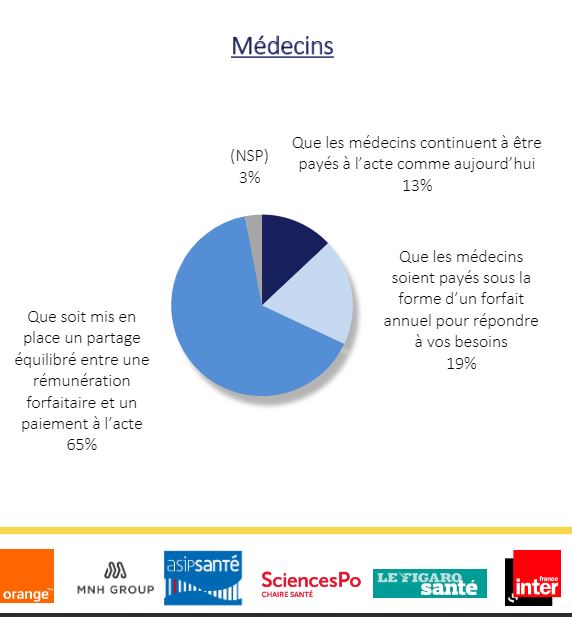 Médecins

(NSP)
3%

Que les médecins continuent à être payés à l'acte comme aujourd'hui
13%

Que les médecins soient payés sous la forme d'un forfait annuel pour répondre à vos besoins
19%

Que soit mis en place un partage équilibré entre une rémunération forfaitaire et un paiement à l'acte
65%

orange MNH GROUP asipsanté SciencesPo CHAIRE SANTÉ LE FIGARO santé france inter